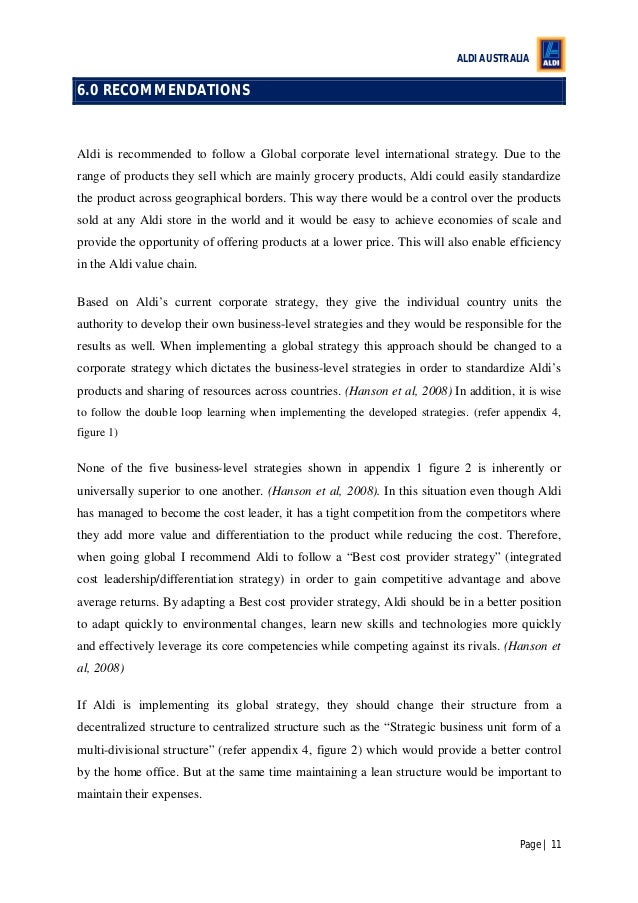 ALDI AUSTRALIA

ALDI

6.0 RECOMMENDATIONS

Aldi is recommended to follow a Global corporate level international strategy. Due to the range of products they sell which are mainly grocery products, Aldi could easily standardize the product across geographical borders. This way there would be a control over the products sold at any Aldi store in the world and it would be easy to achieve economies of scale and provide the opportunity of offering products at a lower price. This will also enable efficiency in the Aldi value chain.

Based on Aldi's current corporate strategy, they give the individual country units the authority to develop their own business-level strategies and they would be responsible for the results as well. When implementing a global strategy this approach should be changed to a corporate strategy which dictates the business-level strategies in order to standardize Aldi's products and sharing of resources across countries. (Hanson et al, 2008) In addition, it is wise to follow the double loop learning when implementing the developed strategies. (refer appendix 4, figure 1)

None of the five business-level strategies shown in appendix 1 figure 2 is inherently or universally superior to one another. (Hanson et al, 2008). In this situation even though Aldi has managed to become the cost leader, it has a tight competition from the competitors where they add more value and differentiation to the product while reducing the cost. Therefore, when going global I recommend Aldi to follow a "Best cost provider strategy" (integrated cost leadership/differentiation strategy) in order to gain competitive advantage and above average returns. By adapting a Best cost provider strategy, Aldi should be in a better position to adapt quickly to environmental changes, learn new skills and technologies more quickly and effectively leverage its core competencies while competing against its rivals. (Hanson et al, 2008)

If Aldi is implementing its global strategy, they should change their structure from a decentralized structure to centralized structure such as the "Strategic business unit form of a multi-divisional structure" (refer appendix 4, figure 2) which would provide a better control by the home office. But at the same time maintaining a lean structure would be important to maintain their expenses.

Page | 11